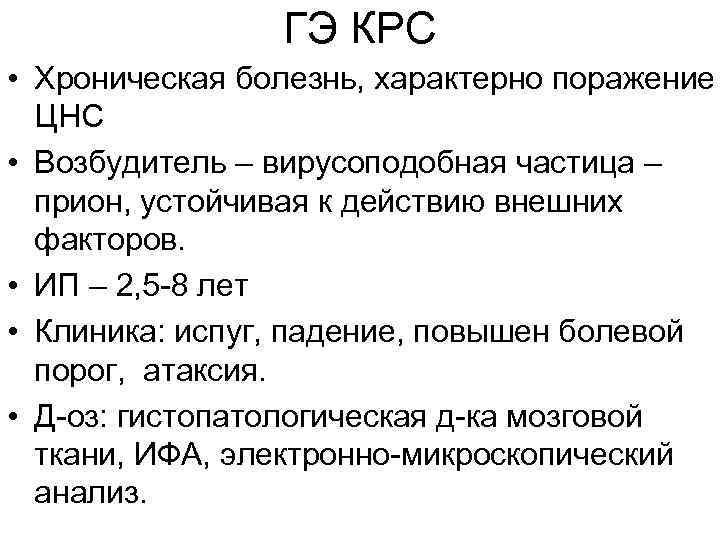 ГЭ КРС

• Хроническая болезнь, характерно поражение ЦНС

• Возбудитель – вирусоподобная частица – прион, устойчивая к действию внешних факторов.

• ИП – 2,5-8 лет

• Клиника: испуг, падение, повышен болевой порог, атаксия.

• Д-оз: гистопатологическая д-ка мозговой ткани, ИФА, электронно-микроскопический анализ.